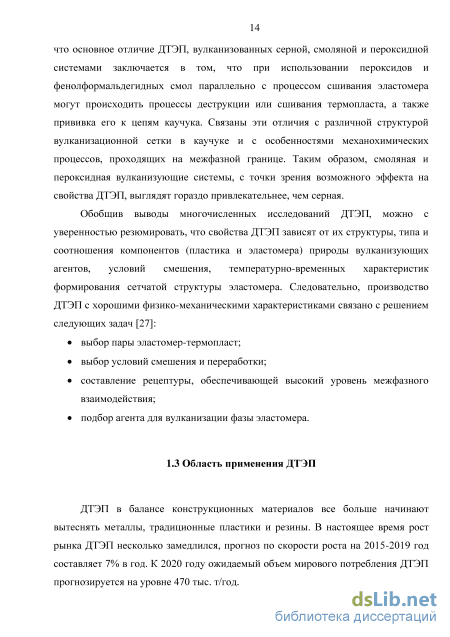 14

что основное отличие ДТЭП, вулканизованных серной, смоляной и пероксидной системами заключается в том, что при использовании пероксидов и фенолформальдегидных смол параллельно с процессом сшивания эластомера могут происходить процессы деструкции или сшивания термопласта, а также прививка его к цепям каучука. Связаны эти отличия с различной структурой вулканизационной сетки в каучуке и с особенностями механохимических процессов, проходящих на межфазной границе. Таким образом, смоляная и пероксидная вулканизующие системы, с точки зрения возможного эффекта на свойства ДТЭП, выглядят гораздо привлекательнее, чем серная.

Обобщив выводы многочисленных исследований ДТЭП, можно с уверенностью резюмировать, что свойства ДТЭП зависят от их структуры, типа и соотношения компонентов (пластика и эластомера) природы вулканизующих агентов, условий смешения, температурно-временных характеристик формирования сетчатой структуры эластомера. Следовательно, производство ДТЭП с хорошими физико-механическими характеристиками связано с решением следующих задач [27]:

• выбор пары эластомер-термопласт;
• выбор условий смешения и переработки;
• составление рецептуры, обеспечивающей высокий уровень межфазного взаимодействия;
• подбор агента для вулканизации фазы эластомера.

1.3 Область применения ДТЭП

ДТЭП в балансе конструкционных материалов все больше начинают вытеснять металлы, традиционные пластики и резины. В настоящее время рост рынка ДТЭП несколько замедлился, прогноз по скорости роста на 2015-2019 год составляет 7% в год. К 2020 году ожидаемый объем мирового потребления ДТЭП прогнозируется на уровне 470 тыс. т/год.

dsLib.net
библиотека диссертаций